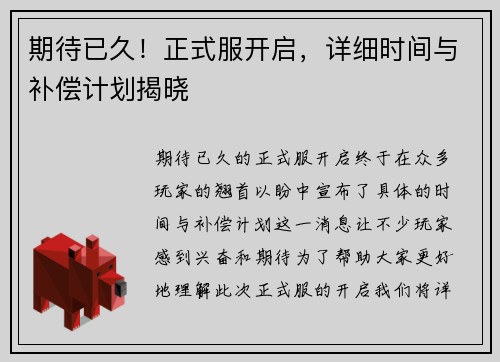 期待已久！正式服开启，详细时间与补偿计划揭晓

期待已久的正式服开启终于在众多玩家的翘首以盼中宣布了具体的时间与补偿计划这一消息让不少玩家感到兴奋和期待为了帮助大家更好地理解此次正式服的开启我们将详